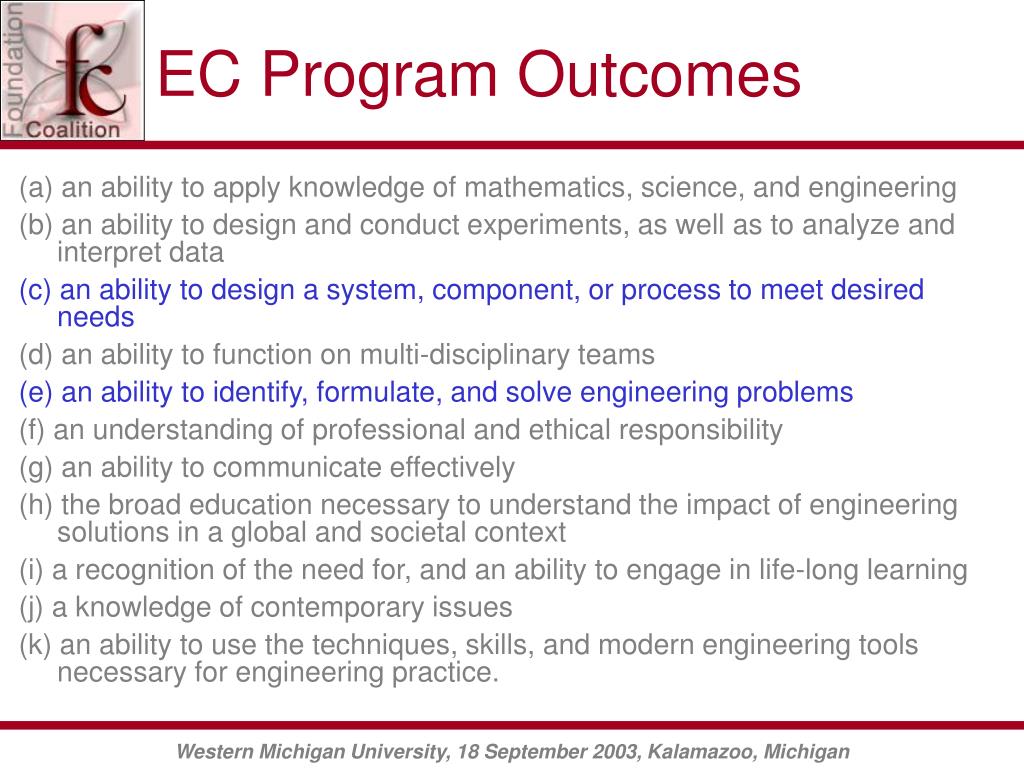 Foundation
fc
Coalition

EC Program Outcomes

(a) an ability to apply knowledge of mathematics, science, and engineering
(b) an ability to design and conduct experiments, as well as to analyze and interpret data
(c) an ability to design a system, component, or process to meet desired needs
(d) an ability to function on multi-disciplinary teams
(e) an ability to identify, formulate, and solve engineering problems
(f) an understanding of professional and ethical responsibility
(g) an ability to communicate effectively
(h) the broad education necessary to understand the impact of engineering solutions in a global and societal context
(i) a recognition of the need for, and an ability to engage in life-long learning
(j) a knowledge of contemporary issues
(k) an ability to use the techniques, skills, and modern engineering tools necessary for engineering practice.

Western Michigan University, 18 September 2003, Kalamazoo, Michigan